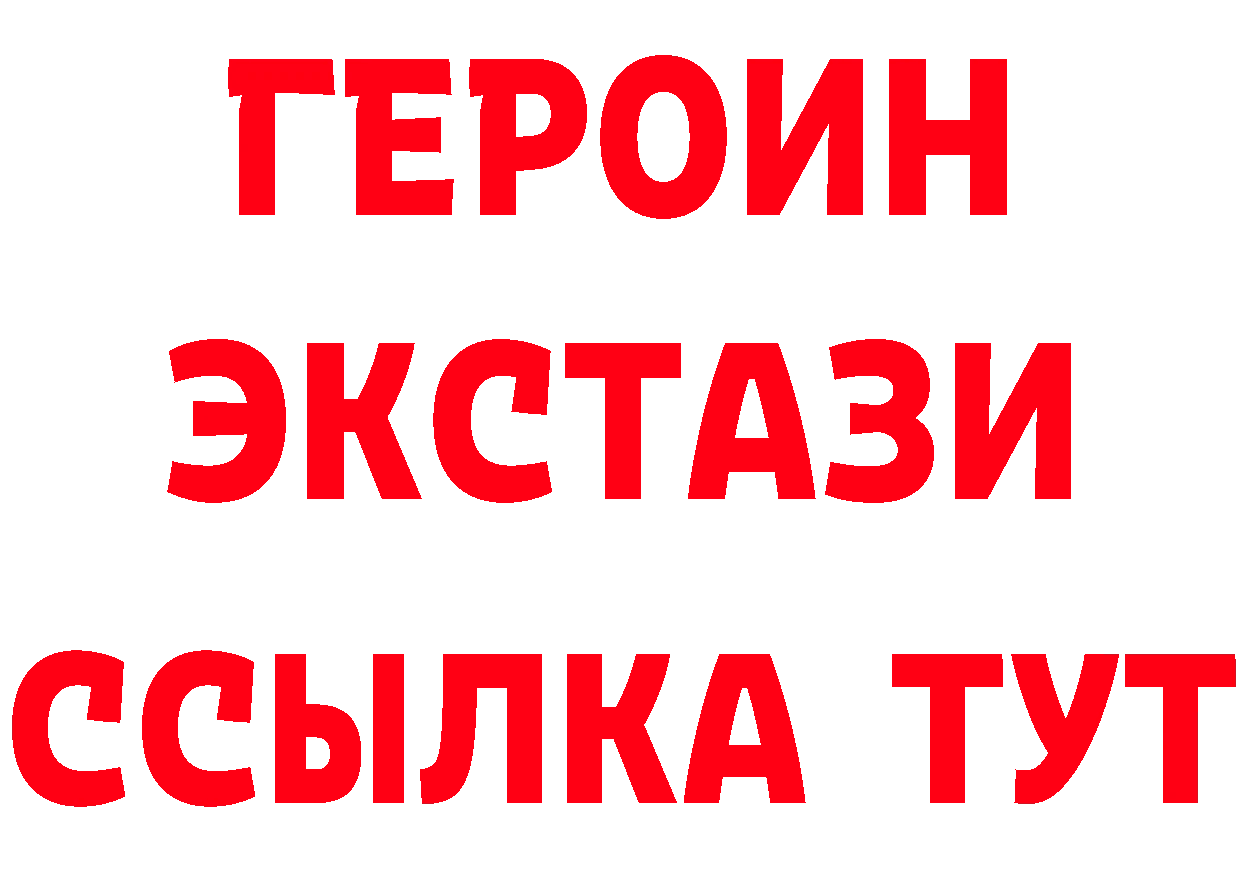 ГЕРОИН
ЭКСТАЗИ
ССЫЛКА ТУТ